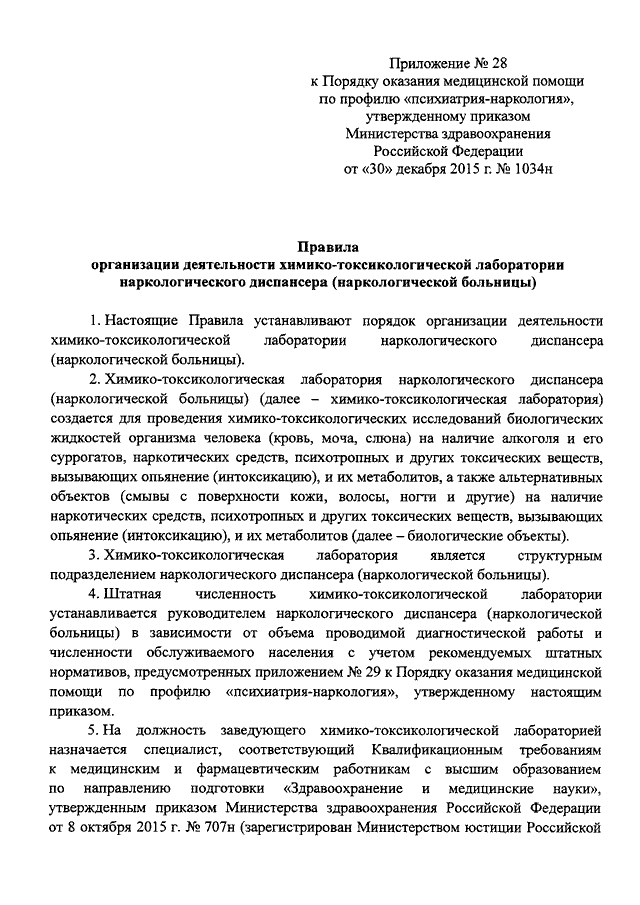 Приложение № 28
к Порядку оказания медицинской помощи
по профилю «психиатрия-наркология»,
утвержденному приказом
Министерства здравоохранения
Российской Федерации
от «30» декабря 2015 г. № 1034н

Правила
организации деятельности химико-токсикологической лаборатории
наркологического диспансера (наркологической больницы)

1. Настоящие Правила устанавливают порядок организации деятельности химико-токсикологической лаборатории наркологического диспансера (наркологической больницы).

2. Химико-токсикологическая лаборатория наркологического диспансера (наркологической больницы) (далее – химико-токсикологическая лаборатория) создается для проведения химико-токсикологических исследований биологических жидкостей организма человека (кровь, моча, слюна) на наличие алкоголя и его суррогатов, наркотических средств, психотропных и других токсических веществ, вызывающих опьянение (интоксикацию), и их метаболитов, а также альтернативных объектов (смывы с поверхности кожи, волосы, ногти и другие) на наличие наркотических средств, психотропных и других токсических веществ, вызывающих опьянение (интоксикацию), и их метаболитов (далее – биологические объекты).

3. Химико-токсикологическая лаборатория является структурным подразделением наркологического диспансера (наркологической больницы).

4. Штатная численность химико-токсикологической лаборатории устанавливается руководителем наркологического диспансера (наркологической больницы) в зависимости от объема проводимой диагностической работы и численности обслуживаемого населения с учетом рекомендуемых штатных нормативов, предусмотренных приложением № 29 к Порядку оказания медицинской помощи по профилю «психиатрия-наркология», утвержденному настоящим приказом.

5. На должность заведующего химико-токсикологической лабораторией назначается специалист, соответствующий Квалификационным требованиям к медицинским и фармацевтическим работникам с высшим образованием по направлению подготовки «Здравоохранение и медицинские науки», утвержденным приказом Министерства здравоохранения Российской Федерации от 8 октября 2015 г. № 707н (зарегистрирован Министерством юстиции Российской